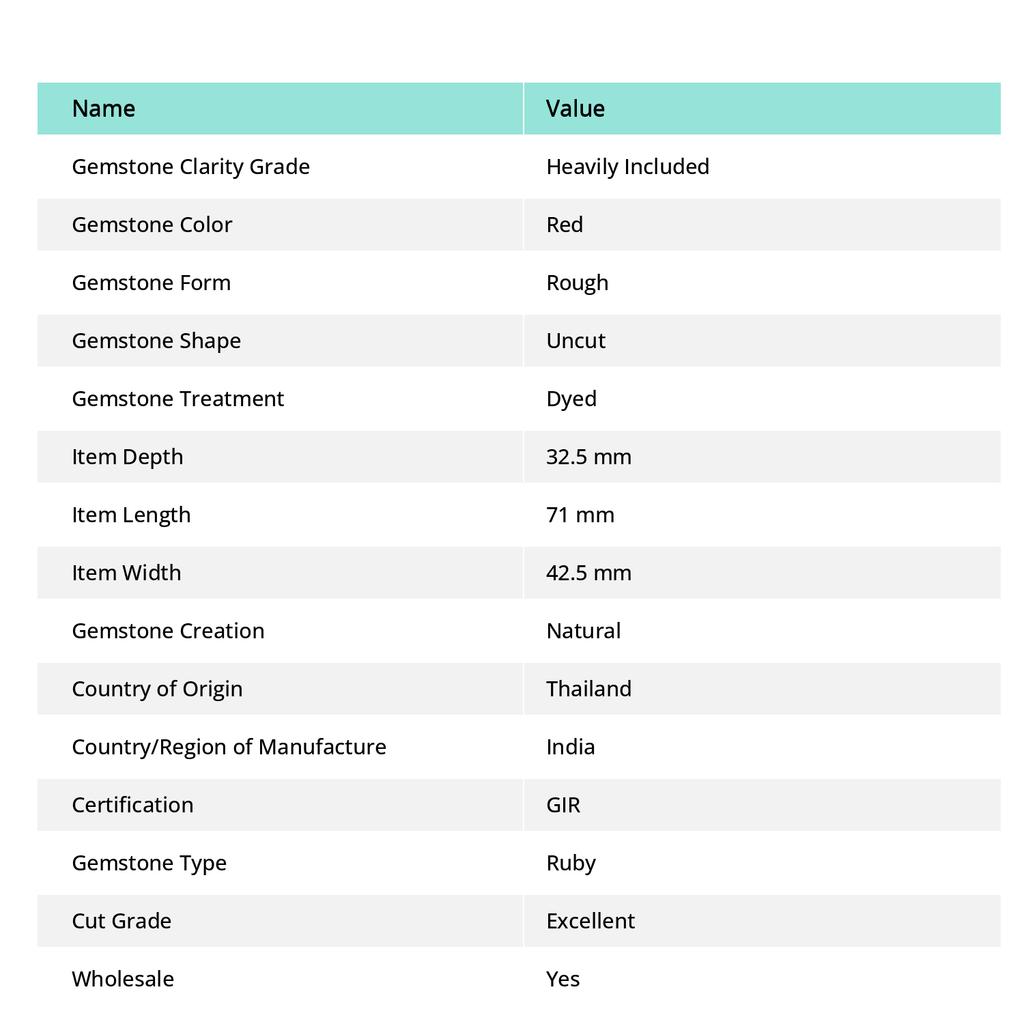 | Name | Value |
|---|---|
| Gemstone Clarity Grade | Heavily Included |
| Gemstone Color | Red |
| Gemstone Form | Rough |
| Gemstone Shape | Uncut |
| Gemstone Treatment | Dyed |
| Item Depth | 32.5 mm |
| Item Length | 71 mm |
| Item Width | 42.5 mm |
| Gemstone Creation | Natural |
| Country of Origin | Thailand |
| Country/Region of Manufacture | India |
| Certification | GIR |
| Gemstone Type | Ruby |
| Cut Grade | Excellent |
| Wholesale | Yes |